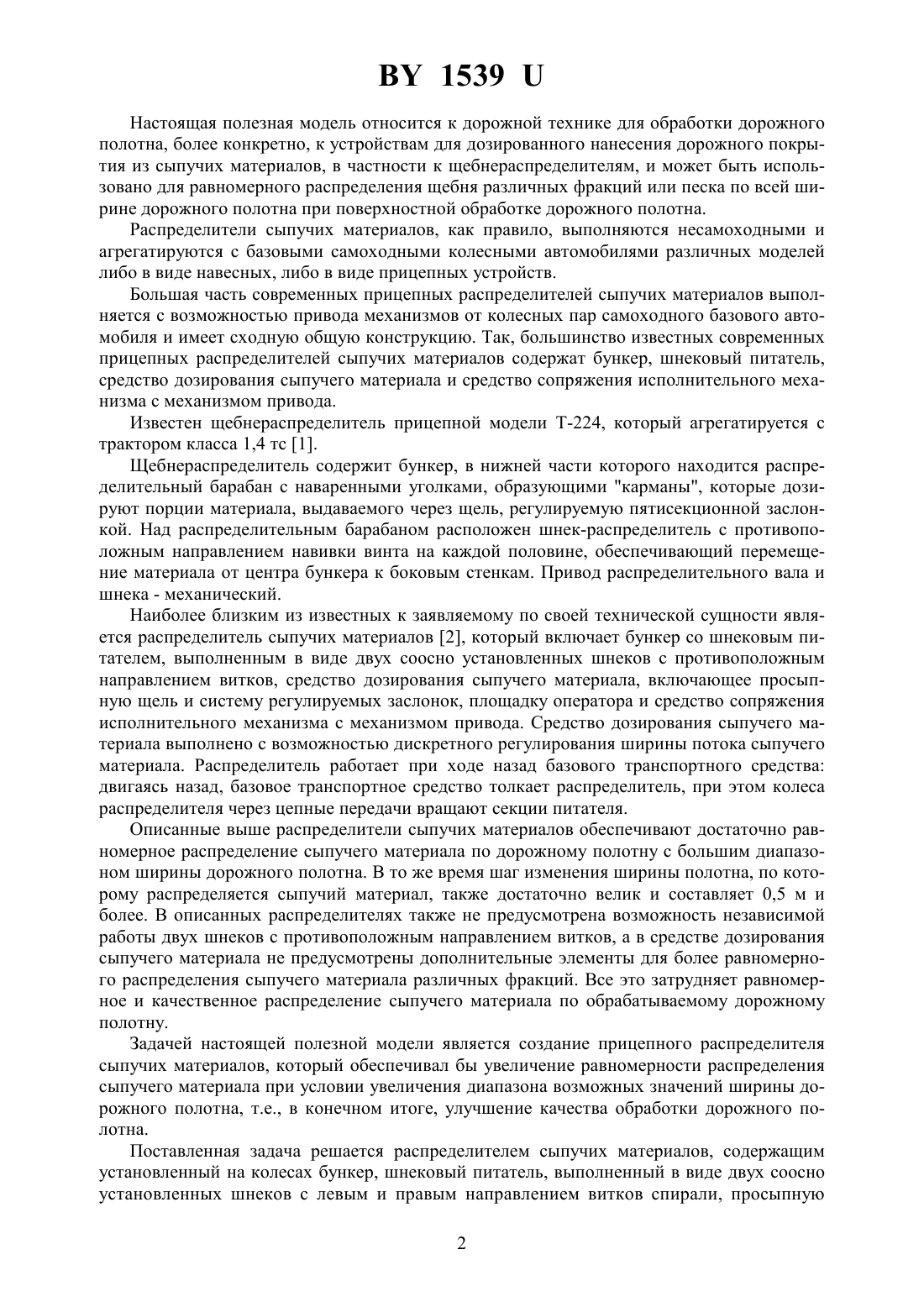 BY 1539 U

Настоящая полезная модель относится к дорожной технике для обработки дорожного полотна, более конкретно, к устройствам для дозированного нанесения дорожного покрытия из сыпучих материалов, в частности к щебнераспределителям, и может быть использовано для равномерного распределения щебня различных фракций или песка по всей ширине дорожного полотна при поверхностной обработке дорожного полотна.

Распределители сыпучих материалов, как правило, выполняются несамоходными и агрегатируются с базовыми самоходными колесными автомобилями различных моделей либо в виде навесных, либо в виде прицепных устройств.

Большая часть современных прицепных распределителей сыпучих материалов выполняется с возможностью привода механизмов от колесных пар самоходного базового автомобиля и имеет сходную общую конструкцию. Так, большинство известных современных прицепных распределителей сыпучих материалов содержат бункер, шнековый питатель, средство дозирования сыпучего материала и средство сопряжения исполнительного механизма с механизмом привода.

Известен щебнераспределитель прицепной модели Т-224, который агрегатируется с трактором класса 1,4 тс [1].

Щебнераспределитель содержит бункер, в нижней части которого находится распределительный барабан с наваренными уголками, образующими "карманы", которые дозируют порции материала, выдаваемого через щель, регулируемую пятисекционной заслонкой. Над распределительным барабаном расположен шнек-распределитель с противоположным направлением навивки винта на каждой половине, обеспечивающий перемещение материала от центра бункера к боковым стенкам. Привод распределительного вала и шнека - механический.

Наиболее близким из известных к заявляемому по своей технической сущности является распределитель сыпучих материалов [2], который включает бункер со шнековым питателем, выполненным в виде двух соосно установленных шнеков с противоположным направлением витков, средство дозирования сыпучего материала, включающее просыпную щель и систему регулируемых заслонок, площадку оператора и средство сопряжения исполнительного механизма с механизмом привода. Средство дозирования сыпучего материала выполнено с возможностью дискретного регулирования ширины потока сыпучего материала. Распределитель работает при ходе назад базового транспортного средства: двигаясь назад, базовое транспортное средство толкает распределитель, при этом колеса распределителя через цепные передачи вращают секции питателя.

Описанные выше распределители сыпучих материалов обеспечивают достаточно равномерное распределение сыпучего материала по дорожному полотну с большим диапазоном ширины дорожного полотна. В то же время шаг изменения ширины полотна, по которому распределяется сыпучий материал, также достаточно велик и составляет 0,5 м и более. В описанных распределителях также не предусмотрена возможность независимой работы двух шнеков с противоположным направлением витков, а в средстве дозирования сыпучего материала не предусмотрены дополнительные элементы для более равномерного распределения сыпучего материала различных фракций. Все это затрудняет равномерное и качественное распределение сыпучего материала по обрабатываемому дорожному полотну.

Задачей настоящей полезной модели является создание прицепного распределителя сыпучих материалов, который обеспечивал бы увеличение равномерности распределения сыпучего материала при условии увеличения диапазона возможных значений ширины дорожного полотна, т.е., в конечном итоге, улучшение качества обработки дорожного полотна.

Поставленная задача решается распределителем сыпучих материалов, содержащим установленный на колесах бункер, шнековый питатель, выполненный в виде двух соосно установленных шнеков с левым и правым направлением витков спирали, просыпную

2